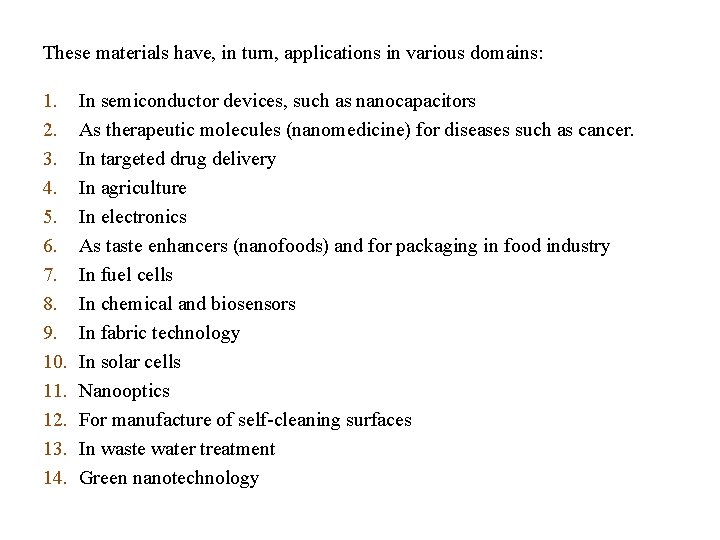 These materials have, in turn, applications in various domains:

1. In semiconductor devices, such as nanocapacitors
2. As therapeutic molecules (nanomedicine) for diseases such as cancer.
3. In targeted drug delivery
4. In agriculture
5. In electronics
6. As taste enhancers (nanofoods) and for packaging in food industry
7. In fuel cells
8. In chemical and biosensors
9. In fabric technology
10. In solar cells
11. Nanooptics
12. For manufacture of self-cleaning surfaces
13. In waste water treatment
14. Green nanotechnology